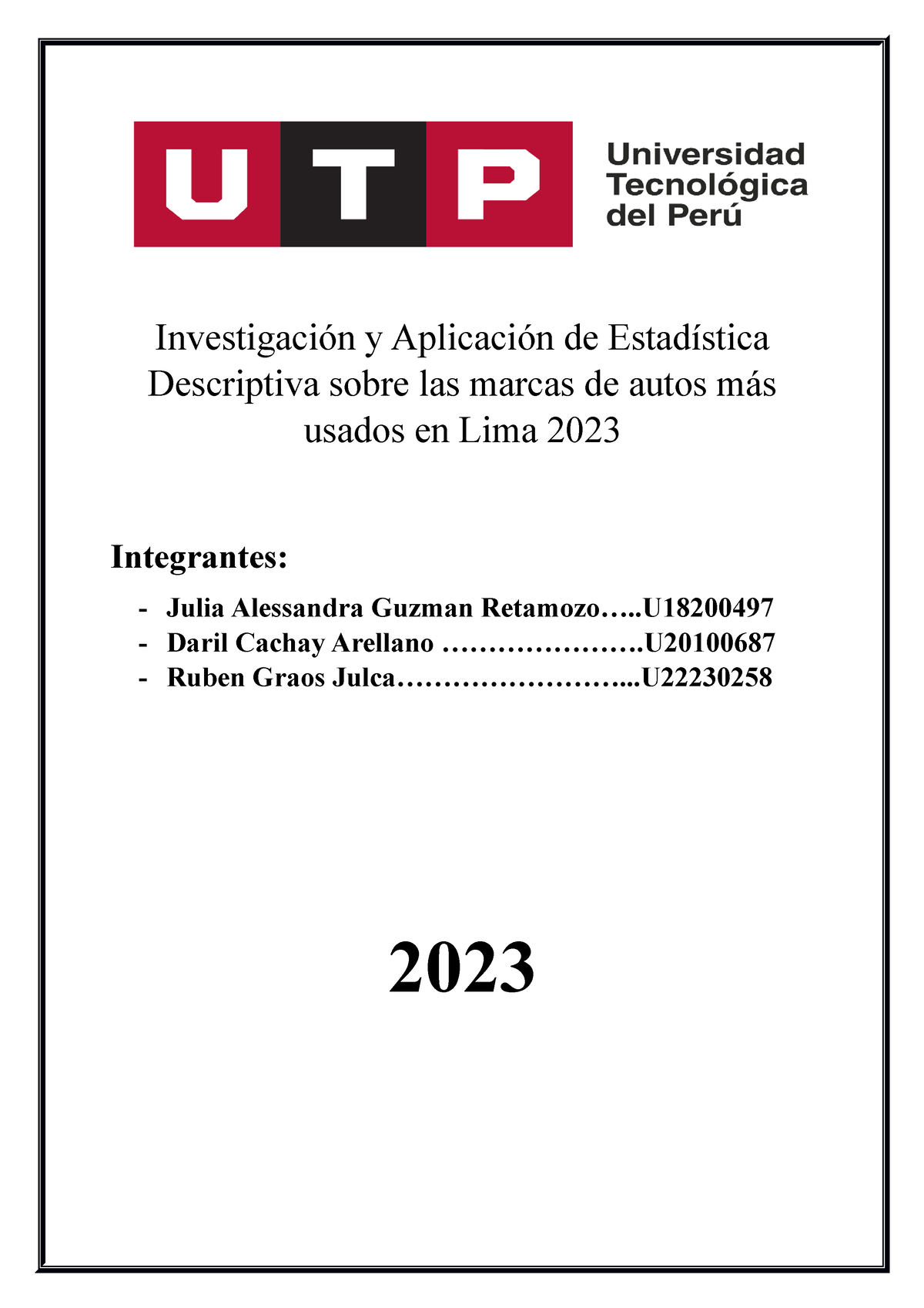 UTP

Universidad Tecnológica del Perú

Investigación y Aplicación de Estadística Descriptiva sobre las marcas de autos más usados en Lima 2023

Integrantes:

- Julia Alessandra Guzman Retamozo…..U18200497
- Daril Cachay Arellano ………………….U20100687
- Ruben Graos Julca……………………...U22230258

2023